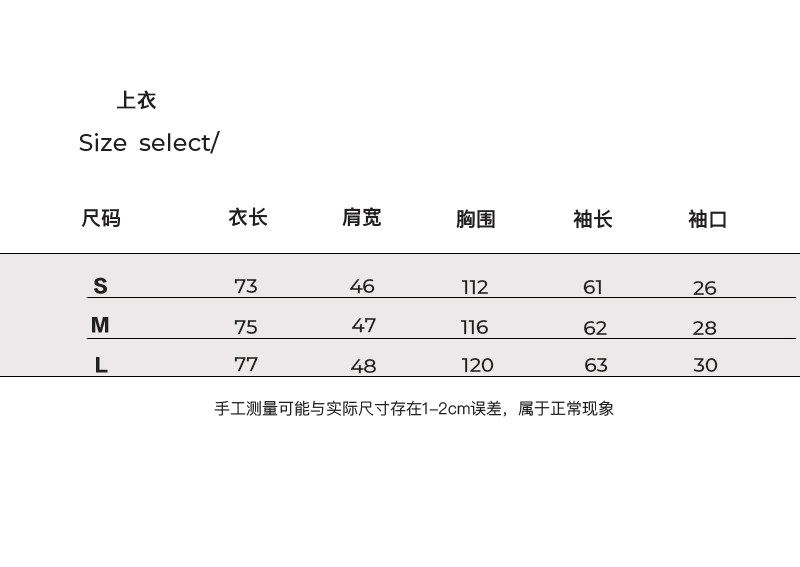 上衣

Size select/

| 尺码 | 衣长 | 肩宽 | 胸围 | 袖长 | 袖口 |
|---|---|---|---|---|---|
| S | 73 | 46 | 112 | 61 | 26 |
| M | 75 | 47 | 116 | 62 | 28 |
| L | 77 | 48 | 120 | 63 | 30 |

手工测量可能与实际尺寸存在1-2cm误差，属于正常现象